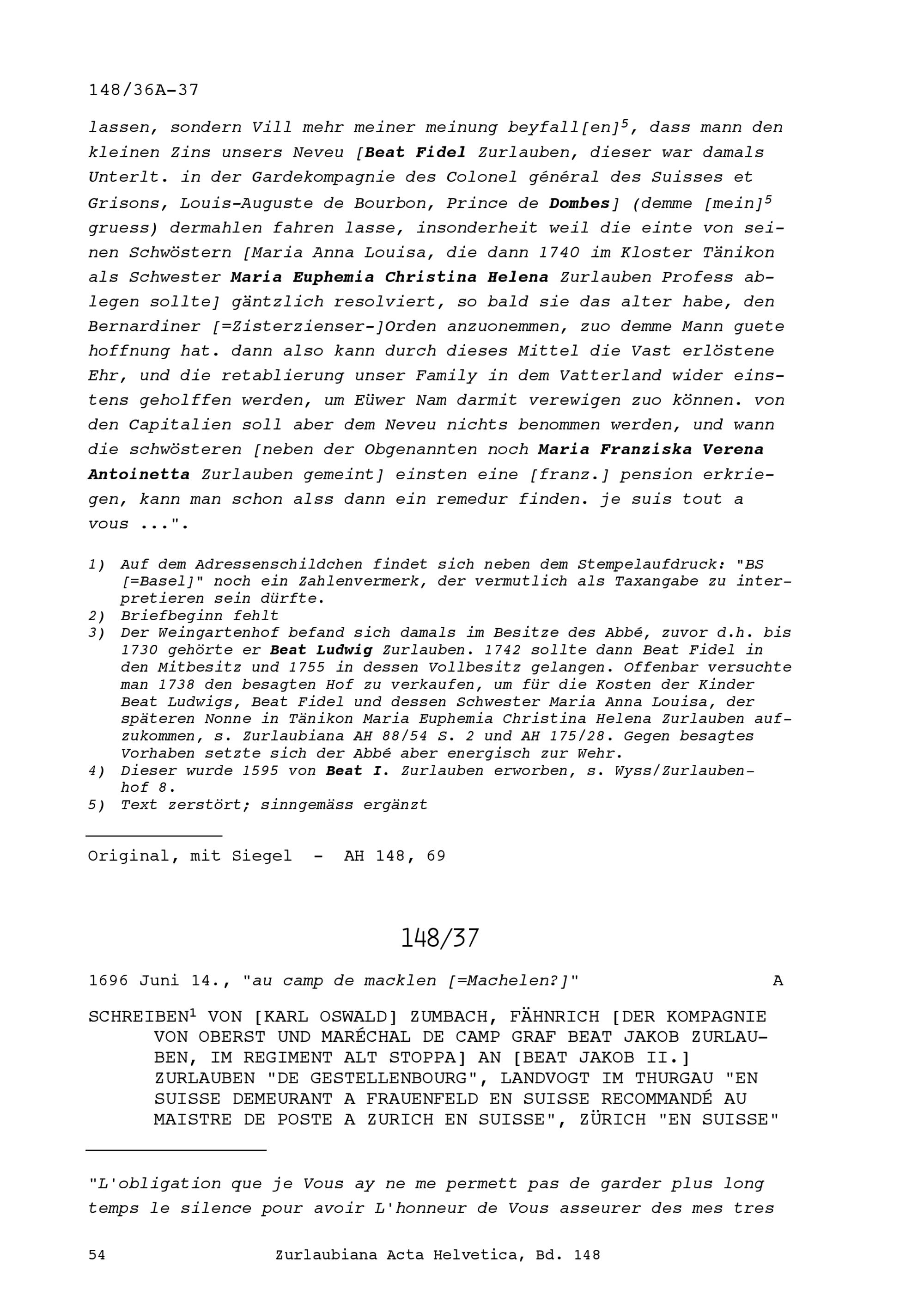 148/36A-37

lassen, sondern Vill mehr meiner meinung beyfall[en]$^5$, dass mann den kleinen Zins unsers Neveu [Beat Fidel Zurlauben, dieser war damals Unterlt. in der Gardekompagnie des Colonel général des Suisses et Grisons, Louis-Auguste de Bourbon, Prince de Dombes] (demme [mein]$^5$ gruess) dermahlen fahren lasse, insonderheit weil die einte von seinen Schwöstern [Maria Anna Louisa, die dann 1740 im Kloster Tänikon als Schwester Maria Euphemia Christina Helena Zurlauben Profess ablegen sollte] gäntzlich resolviert, so bald sie das alter habe, den Bernardiner [=Zisterzienser-]Orden anzuonemmen, zuo demme Mann guete hoffnung hat. dann also kann durch dieses Mittel die Vast erlöstene Ehr, und die retablierung unser Family in dem Vatterland wider einstens geholffen werden, um Eüwer Nam darmit verewigen zuo können. von den Capitalien soll aber dem Neveu nichts benommen werden, und wann die schwösteren [neben der Obgenannten noch Maria Franziska Verena Antoinetta Zurlauben gemeint] einsten eine [franz.] pension erkriegen, kann man schon alss dann ein remedur finden. je suis tout a vous ...".

1) Auf dem Adressenschildchen findet sich neben dem Stempelaufdruck: "BS [=Basel]" noch ein Zahlenvermerk, der vermutlich als Taxangabe zu interpretieren sein dürfte.
2) Briefbeginn fehlt
3) Der Weingartenhof befand sich damals im Besitze des Abbé, zuvor d.h. bis 1730 gehörte er Beat Ludwig Zurlauben. 1742 sollte dann Beat Fidel in den Mitbesitz und 1755 in dessen Vollbesitz gelangen. Offenbar versuchte man 1738 den besagten Hof zu verkaufen, um für die Kosten der Kinder Beat Ludwigs, Beat Fidel und dessen Schwester Maria Anna Louisa, der späteren Nonne in Tänikon Maria Euphemia Christina Helena Zurlauben aufzukommen, s. Zurlaubiana AH 88/54 S. 2 und AH 175/28. Gegen besagtes Vorhaben setzte sich der Abbé aber energisch zur Wehr.
4) Dieser wurde 1595 von Beat I. Zurlauben erworben, s. Wyss/Zurlaubenhof 8.
5) Text zerstört; sinngemäss ergänzt

Original, mit Siegel - AH 148, 69

148/37

1696 Juni 14., "au camp de macklen [=Machelen?]" A

SCHREIBEN$^1$ VON [KARL OSWALD] ZUMBACH, FÄHNRICH [DER KOMPAGNIE VON OBERST UND MARÉCHAL DE CAMP GRAF BEAT JAKOB ZURLAUBEN, IM REGIMENT ALT STOPPA] AN [BEAT JAKOB II.] ZURLAUBEN "DE GESTELLENBOURG", LANDVOGT IM THURGAU "EN SUISSE DEMEURANT A FRAUENFELD EN SUISSE RECOMMANDÉ AU MAISTRE DE POSTE A ZURICH EN SUISSE", ZÜRICH "EN SUISSE"

"L'obligation que je Vous ay ne me permett pas de garder plus long temps le silence pour avoir L'honneur de Vous asseurer des mes tres

54 Zurlaubiana Acta Helvetica, Bd. 148